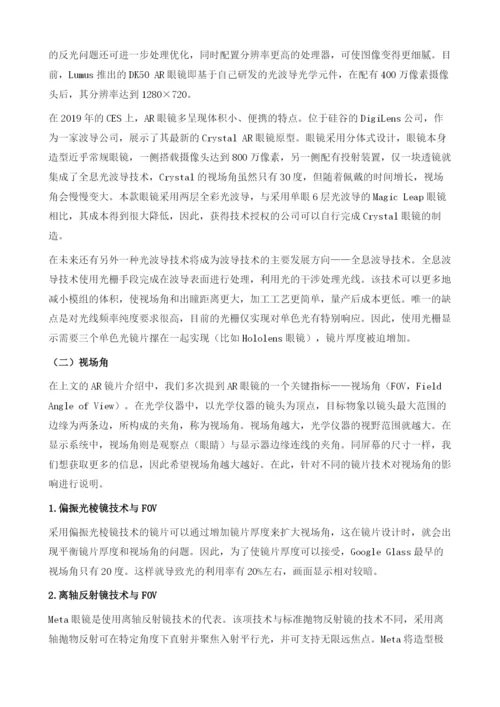 的反光问题还可进一步处理优化，同时配置分辨率更高的处理器，可使图像变得更细腻。目前，Lumus 推出的 DK50 AR 眼镜即基于自己研发的光波导光学元件，在配有 400 万像素摄像头后，其分辨率达到 1280×720。

在 2019 年的 CES 上，AR 眼镜多呈现体积小、便携的特点。位于硅谷的 DigiLens 公司，作为一家波导公司，展示了其最新的 Crystal AR 眼镜原型。眼镜采用分体式设计，眼镜本身造型近乎常规眼镜，一侧搭载摄像头达到 800 万像素，另一侧配有投射装置，仅一块透镜就集成了全息光波导技术，Crystal 的视场角虽然只有 30 度，但随着佩戴的时间增长，视场角会慢慢变大。本款眼镜采用两层全彩光波导，与采用单眼 6 层光波导的 Magic Leap 眼镜相比，其成本得到很大降低，因此，获得技术授权的公司可以自行完成 Crystal 眼镜的制造。

在未来还有另外一种光波导技术将成为波导技术的主要发展方向——全息波导技术。全息波导技术使用光栅手段完成在波导表面进行处理，利用光的干涉处理光线。该技术可以更多地减小模组的体积，使视场角和出瞳距离更大，加工工艺更简单，量产后成本更低。唯一的缺点是对光线频率纯度要求很高，目前的光栅仅实现对单色光有特别响应。因此，使用光栅显示需要三个单色光镜片摞在一起实现（比如 Hololens 眼镜），镜片厚度被迫增加。

（二）视场角

在上文的 AR 镜片介绍中，我们多次提到 AR 眼镜的一个关键指标——视场角（FOV，Field Angle of View）。在光学仪器中，以光学仪器的镜头为顶点，目标物象以镜头最大范围的边缘为两条边，所构成的夹角，称为视场角。视场角越大，光学仪器的视野范围就越大。在显示系统中，视场角则是观察点（眼睛）与显示器边缘连线的夹角。同屏幕的尺寸一样，我们想获取更多的信息，因此希望视场角越大越好。在此，针对不同的镜片技术对视场角的影响进行说明。

1.偏振光棱镜技术与 FOV

采用偏振光棱镜技术的镜片可以通过增加镜片厚度来扩大视场角，这在镜片设计时，就会出现平衡镜片厚度和视场角的问题。因此，为了使镜片厚度可以接受，Google Glass 最早的视场角只有 20 度。这样就导致光的利用率有 20%左右，画面显示相对较暗。

2.离轴反射镜技术与 FOV

Meta 眼镜是使用离轴反射镜技术的代表。该项技术与标准抛物反射镜的技术不同，采用离轴抛物反射可在特定角度下直射并聚焦入射平行光，并可支持无限远焦点。Meta 将造型极